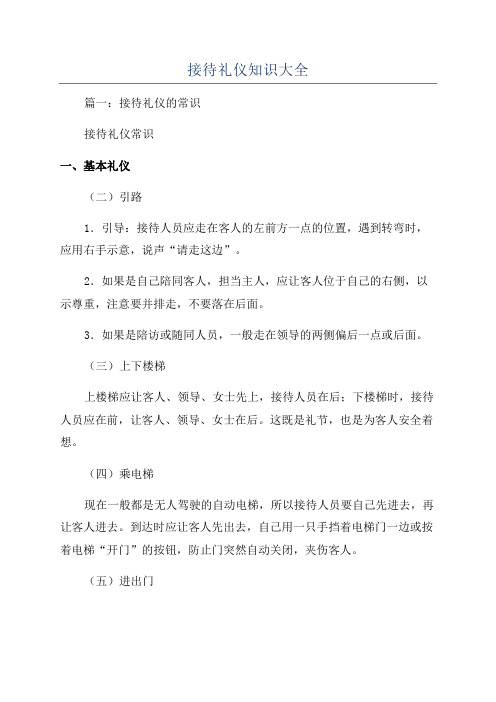 接待礼仪知识大全

篇一：接待礼仪的常识

接待礼仪常识

一、基本礼仪

（二）引路

1．引导：接待人员应走在客人的左前方一点的位置，遇到转弯时，应用右手示意，说声“请走这边”。

2．如果是自己陪同客人，担当主人，应让客人位于自己的右侧，以示尊重，注意要并排走，不要落在后面。

3．如果是陪访或随同人员，一般走在领导的两侧偏后一点或后面。

（三）上下楼梯

上楼梯应让客人、领导、女士先上，接待人员在后；下楼梯时，接待人员应在前，让客人、领导、女士在后。这既是礼节，也是为客人安全着想。

（四）乘电梯

现在一般都是无人驾驶的自动电梯，所以接待人员要自己先进去，再让客人进去。到达时应让客人先出去，自己用一只手挡着电梯门一边或按着电梯“开门”的按钮，防止门突然自动关闭，夹伤客人。

（五）进出门